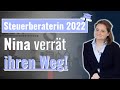 Steuerberaterin 2022

Nina verrät ihren Weg!